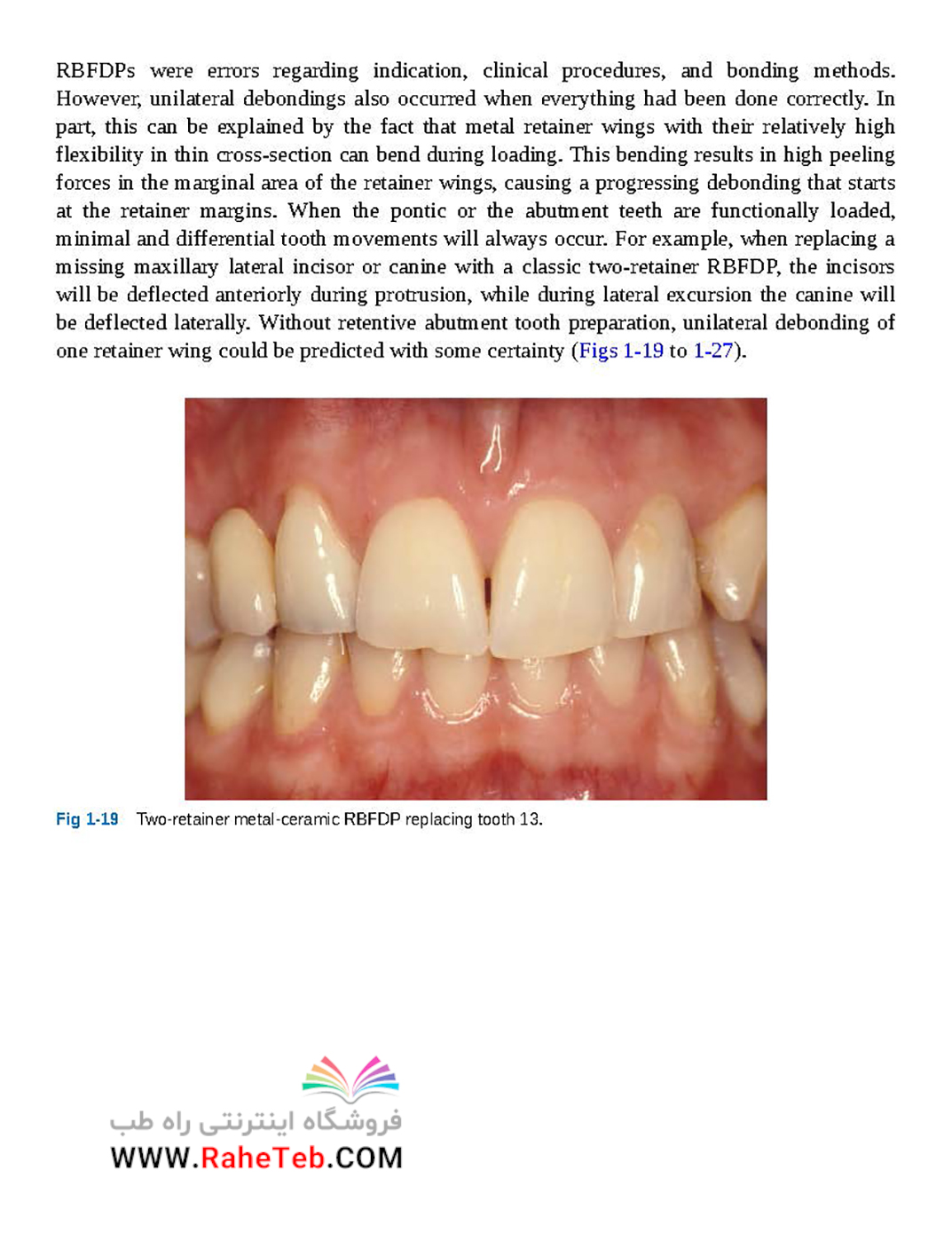 RBFDPs were errors regarding indication, clinical procedures, and bonding methods. However, unilateral debondings also occurred when everything had been done correctly. In part, this can be explained by the fact that metal retainer wings with their relatively high flexibility in thin cross-section can bend during loading. This bending results in high peeling forces in the marginal area of the retainer wings, causing a progressing debonding that starts at the retainer margins. When the pontic or the abutment teeth are functionally loaded, minimal and differential tooth movements will always occur. For example, when replacing a missing maxillary lateral incisor or canine with a classic two-retainer RBFDP, the incisors will be deflected anteriorly during protrusion, while during lateral excursion the canine will be deflected laterally. Without retentive abutment tooth preparation, unilateral debonding of one retainer wing could be predicted with some certainty (Figs 1-19 to 1-27).

Fig 1-19 Two-retainer metal-ceramic RBFDP replacing tooth 13.

فروشگاه اینترنتی راه طب
WWW.RaheTeb.COM